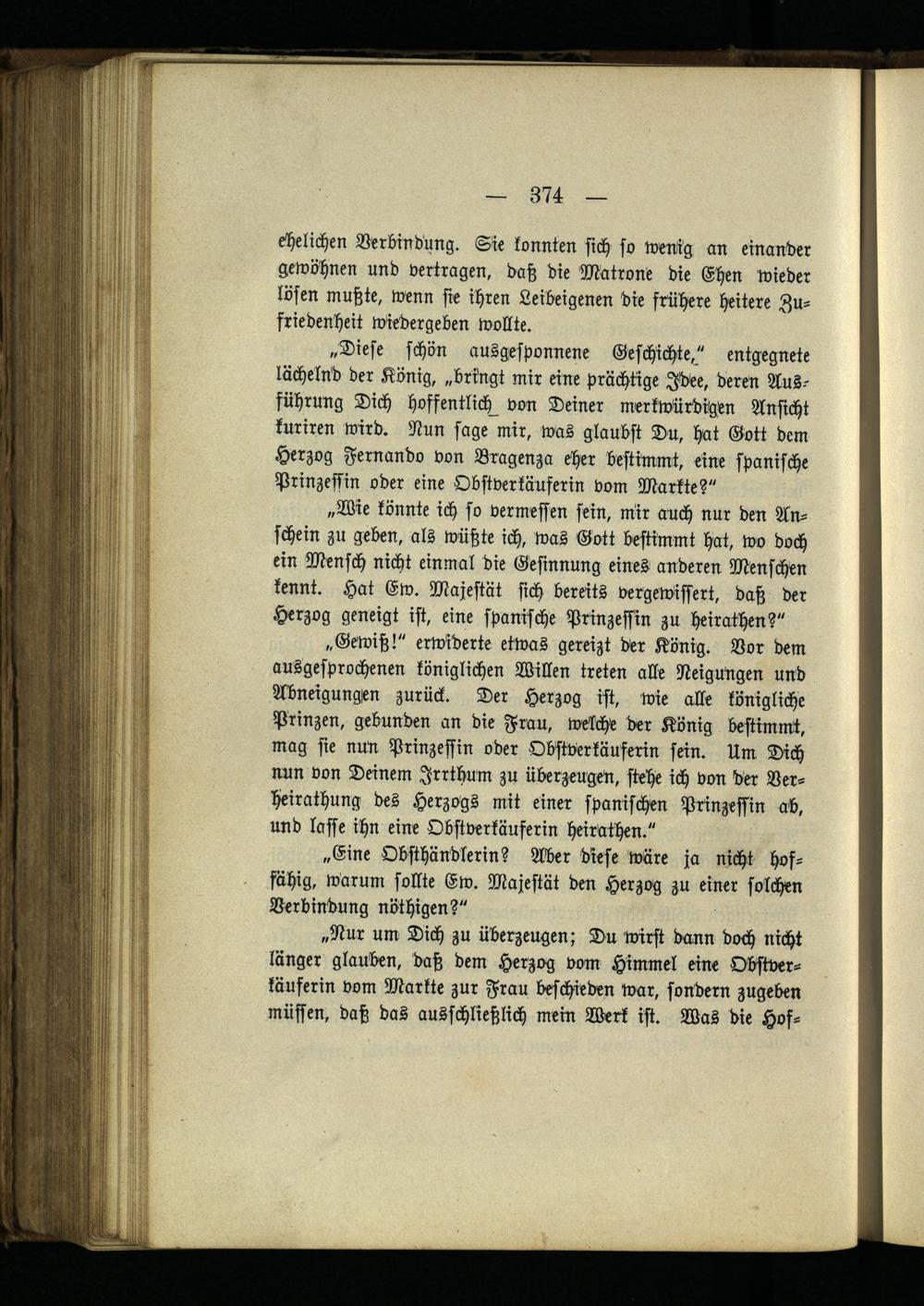 — 374 —

ehelichen Verbindung. Sie konnten sich so wenig an einander gewöhnen und vertragen, daß die Matrone die Ehen wieder lösen mußte, wenn sie ihren Leibeigenen die frühere heitere Zufriedenheit wiedergeben wollte.

„Diese schön ausgesponnene Geschichte," entgegnete lächelnd der König, „bringt mir eine prächtige Idee, deren Ausführung Dich hoffentlich von Deiner merkwürdigen Ansicht kuriren wird. Nun sage mir, was glaubst Du, hat Gott dem Herzog Fernando von Bragenza eher bestimmt, eine spanische Prinzessin oder eine Obstverkäuferin vom Markte?"

„Wie könnte ich so vermessen sein, mir auch nur den Anschein zu geben, als wüßte ich, was Gott bestimmt hat, wo doch ein Mensch nicht einmal die Gesinnung eines anderen Menschen kennt. Hat Ew. Majestät sich bereits vergewissert, daß der Herzog geneigt ist, eine spanische Prinzessin zu heirathen?"

„Gewiß!" erwiderte etwas gereizt der König. Vor dem ausgesprochenen königlichen Willen treten alle Neigungen und Abneigungen zurück. Der Herzog ist, wie alle königliche Prinzen, gebunden an die Frau, welche der König bestimmt, mag sie nun Prinzessin oder Obstverkäuferin sein. Um Dich nun von Deinem Irrthum zu überzeugen, stehe ich von der Verheirathung des Herzogs mit einer spanischen Prinzessin ab, und lasse ihn eine Obstverkäuferin heirathen."

„Eine Obsthändlerin? Aber diese wäre ja nicht hoffähig, warum sollte Ew. Majestät den Herzog zu einer solchen Verbindung nöthigen?"

„Nur um Dich zu überzeugen; Du wirst dann doch nicht länger glauben, daß dem Herzog vom Himmel eine Obstverkäuferin vom Markte zur Frau beschieden war, sondern zugeben müssen, daß das ausschließlich mein Werk ist. Was die Hof-